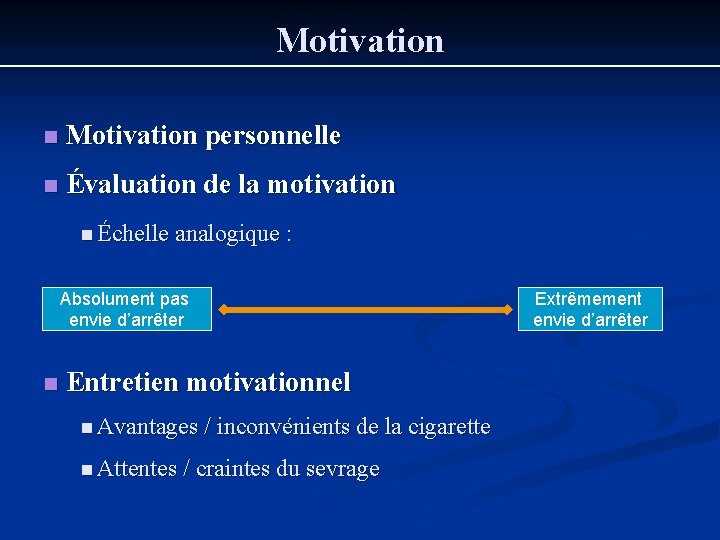 Motivation

Motivation personnelle

Évaluation de la motivation

Échelle analogique :

Absolument pas envie d'arrêter

Extrêmement envie d'arrêter

Entretien motivationnel

Avantages / inconvénients de la cigarette

Attentes / craintes du sevrage